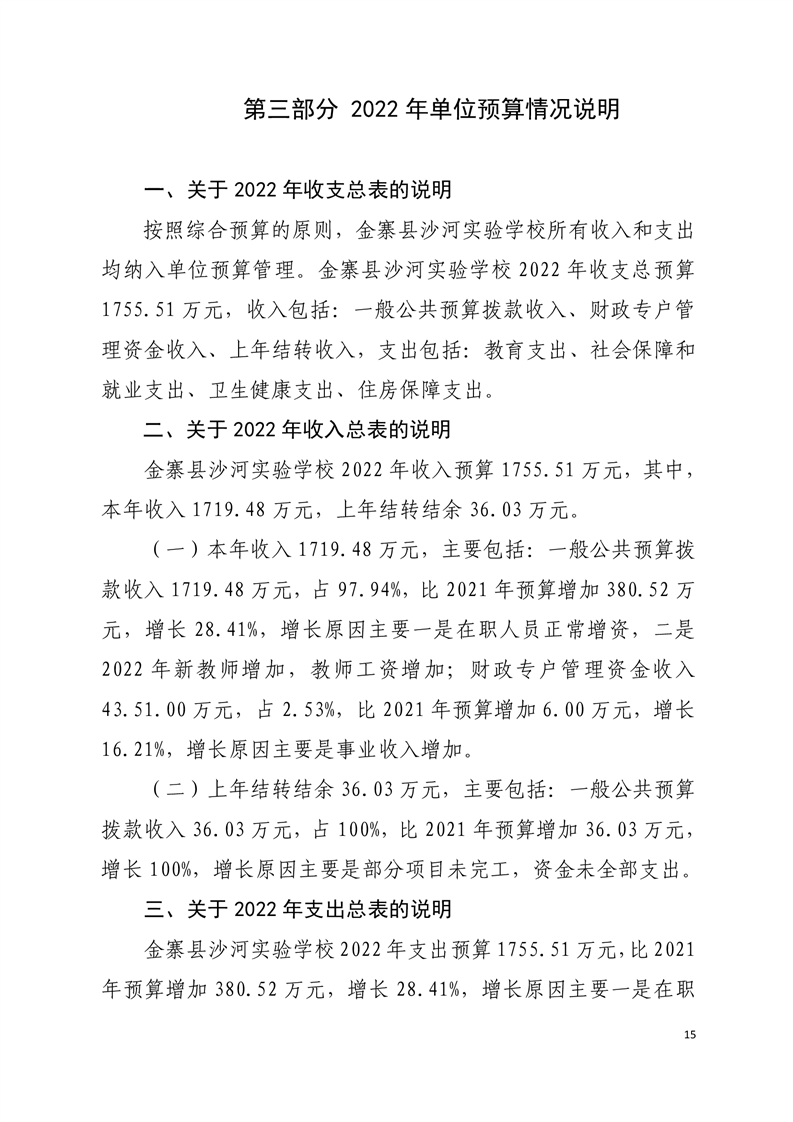 第三部分 2022 年单位预算情况说明

一、关于 2022 年收支总表的说明

按照综合预算的原则，金寨县沙河实验学校所有收入和支出均纳入单位预算管理。金寨县沙河实验学校 2022 年收支总预算 1755.51 万元，收入包括：一般公共预算拨款收入、财政专户管理资金收入、上年结转收入，支出包括：教育支出、社会保障和就业支出、卫生健康支出、住房保障支出。

二、关于 2022 年收入总表的说明

金寨县沙河实验学校 2022 年收入预算 1755.51 万元，其中，本年收入 1719.48 万元，上年结转结余 36.03 万元。

（一）本年收入 1719.48 万元，主要包括：一般公共预算拨款收入 1719.48 万元，占 97.94%，比 2021 年预算增加 380.52 万元，增长 28.41%，增长原因主要一是在职人员正常增资，二是 2022 年新教师增加，教师工资增加；财政专户管理资金收入 43.51.00 万元，占 2.53%，比 2021 年预算增加 6.00 万元，增长 16.21%，增长原因主要是事业收入增加。

（二）上年结转结余 36.03 万元，主要包括：一般公共预算拨款收入 36.03 万元，占 100%，比 2021 年预算增加 36.03 万元，增长 100%，增长原因主要是部分项目未完工，资金未全部支出。

三、关于 2022 年支出总表的说明

金寨县沙河实验学校 2022 年支出预算 1755.51 万元，比 2021 年预算增加 380.52 万元，增长 28.41%，增长原因主要一是在职

15